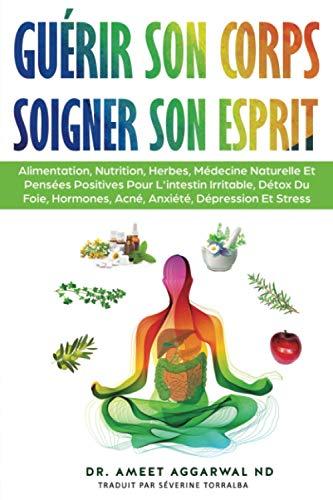 GUÉRIR SON CORPS SOIGNER SON ESPRIT

Alimentation, Nutrition, Herbes, Médecine Naturelle Et Pensées Positives Pour L'intestin Irritable, Détox Du Foie, Hormones, Acné, Anxiété, Dépression Et Stress

DR. AMEET AGGARWAL ND
TRADUIT PAR SÉVERINE TORRALBA